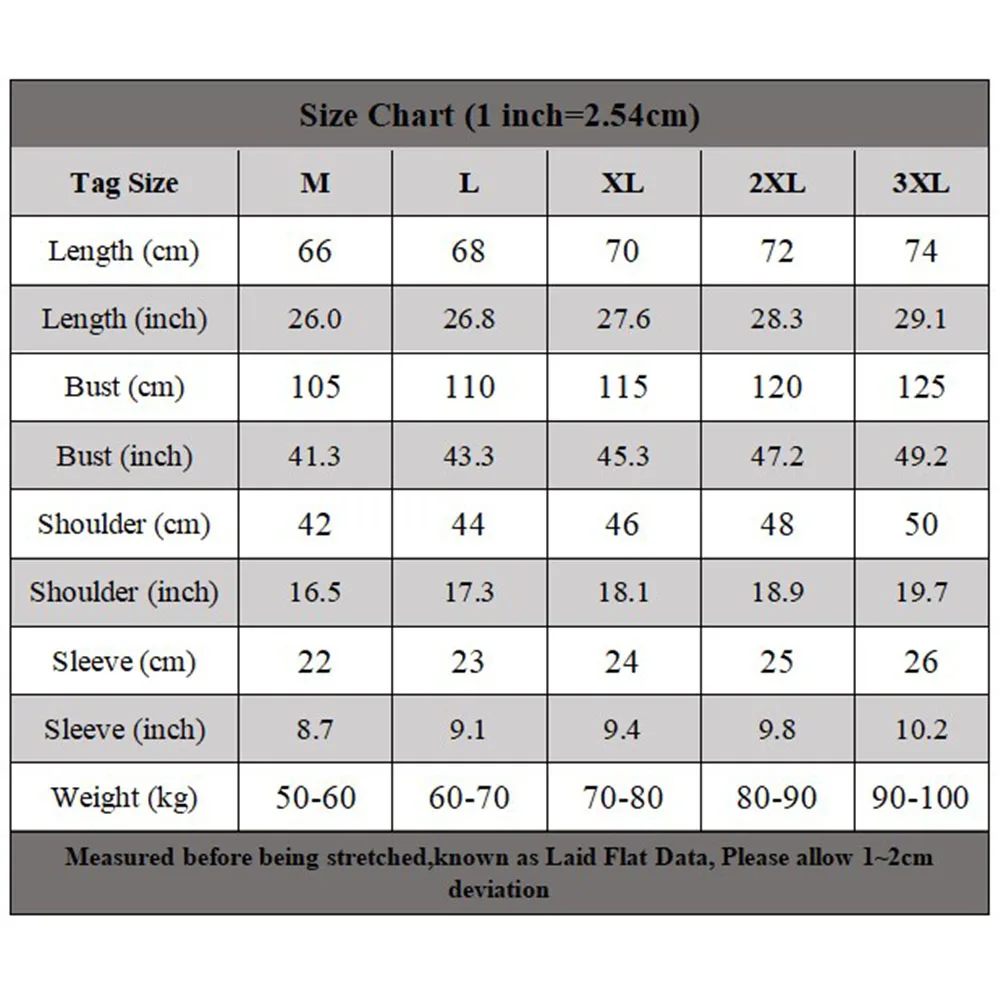 Size Chart (1 inch=2.54cm)

| Tag Size | M | L | XL | 2XL | 3XL |
|---|---|---|---|---|---|
| Length (cm) | 66 | 68 | 70 | 72 | 74 |
| Length (inch) | 26.0 | 26.8 | 27.6 | 28.3 | 29.1 |
| Bust (cm) | 105 | 110 | 115 | 120 | 125 |
| Bust (inch) | 41.3 | 43.3 | 45.3 | 47.2 | 49.2 |
| Shoulder (cm) | 42 | 44 | 46 | 48 | 50 |
| Shoulder (inch) | 16.5 | 17.3 | 18.1 | 18.9 | 19.7 |
| Sleeve (cm) | 22 | 23 | 24 | 25 | 26 |
| Sleeve (inch) | 8.7 | 9.1 | 9.4 | 9.8 | 10.2 |
| Weight (kg) | 50-60 | 60-70 | 70-80 | 80-90 | 90-100 |

Measured before being stretched,known as Laid Flat Data, Please allow 1~2cm deviation